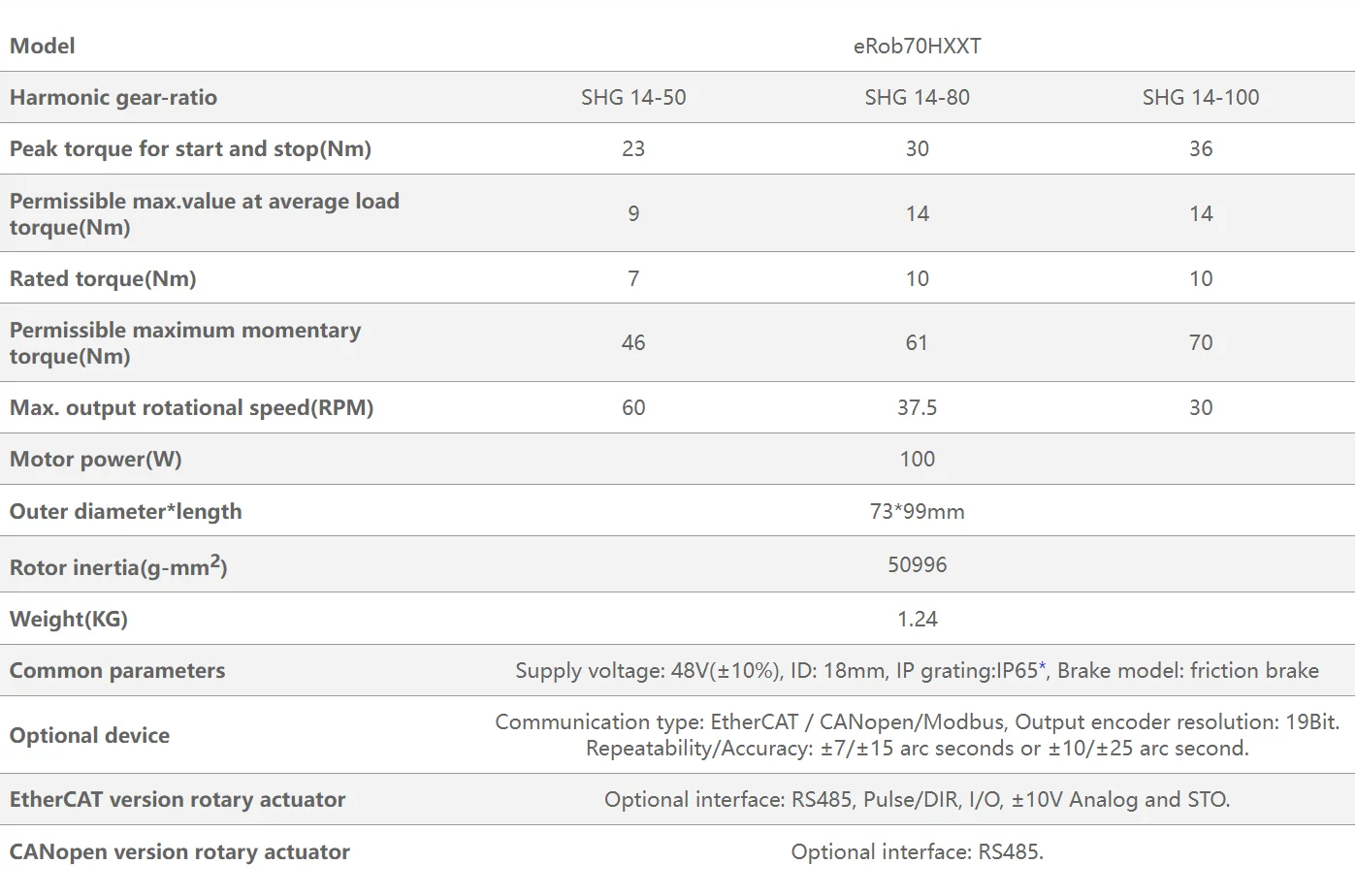 | Model | eRob70HXXT | | |
|---|---|---|---|
| Harmonic gear-ratio | SHG 14-50 | SHG 14-80 | SHG 14-100 |
| Peak torque for start and stop(Nm) | 23 | 30 | 36 |
| Permissible max.value at average load torque(Nm) | 9 | 14 | 14 |
| Rated torque(Nm) | 7 | 10 | 10 |
| Permissible maximum momentary torque(Nm) | 46 | 61 | 70 |
| Max. output rotational speed(RPM) | 60 | 37.5 | 30 |
| Motor power(W) | 100 | | |
| Outer diameter*length | 73*99mm | | |
| Rotor inertia(g-mm$^2$) | 50996 | | |
| Weight(KG) | 1.24 | | |
| Common parameters | Supply voltage: 48V(±10%), ID: 18mm, IP grating:IP65*, Brake model: friction brake | | |
| Optional device | Communication type: EtherCAT / CANopen/Modbus, Output encoder resolution: 19Bit. Repeatability/Accuracy: ±7/±15 arc seconds or ±10/±25 arc second. | | |
| EtherCAT version rotary actuator | Optional interface: RS485, Pulse/DIR, I/O, ±10V Analog and STO. | | |
| CANopen version rotary actuator | Optional interface: RS485. | | |